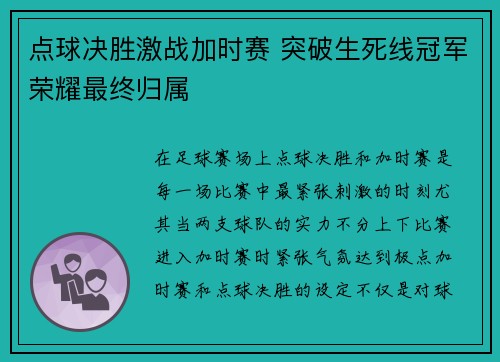 点球决胜激战加时赛 突破生死线冠军荣耀最终归属

在足球赛场上点球决胜和加时赛是每一场比赛中最紧张刺激的时刻尤其当两支球队的实力不分上下比赛进入加时赛时紧张气氛达到极点加时赛和点球决胜的设定不仅是对球